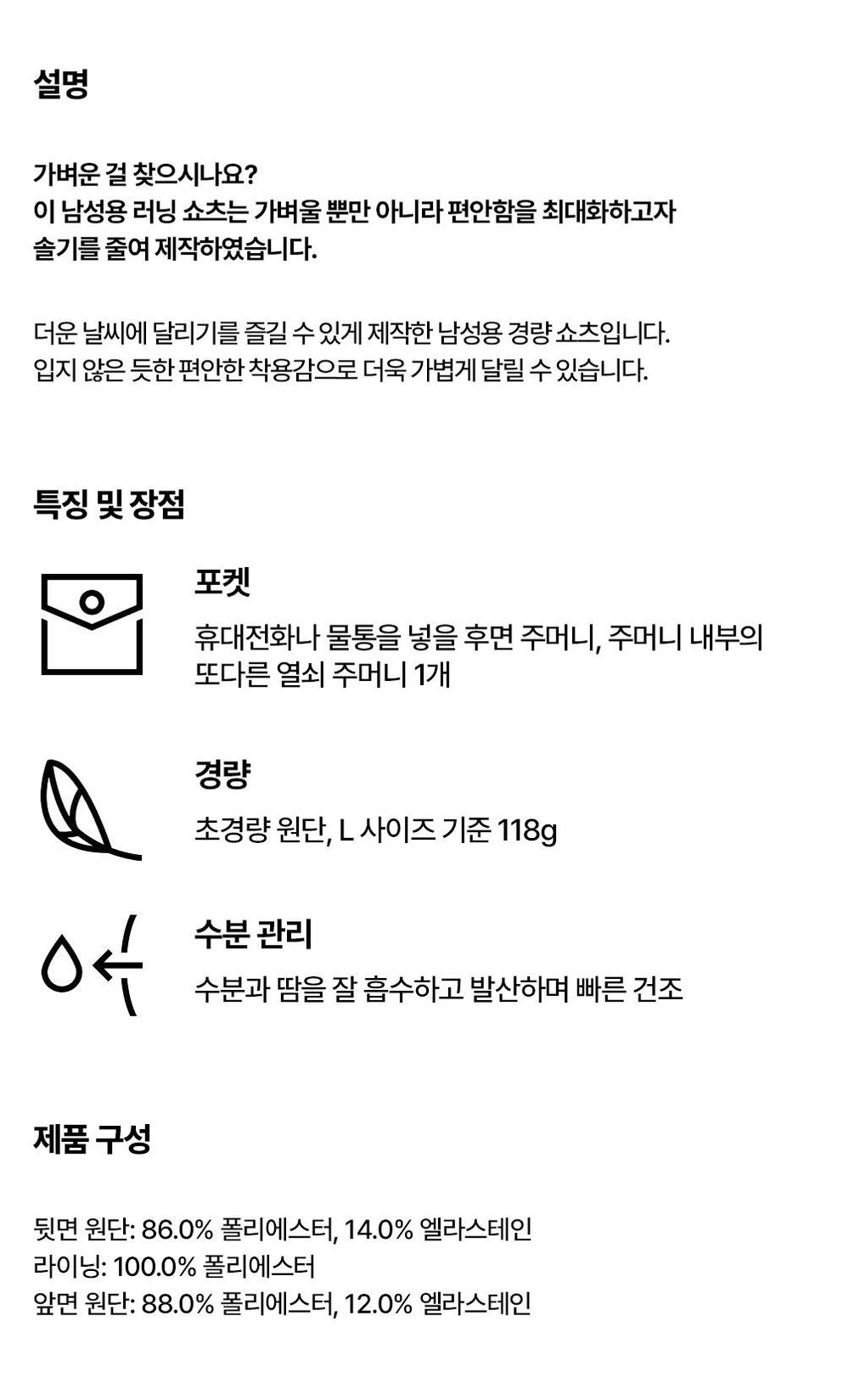 설명

가벼운 걸 찾으시나요?
이 남성용 러닝 쇼츠는 가벼울 뿐만 아니라 편안함을 최대화하고자
솔기를 줄여 제작하였습니다.

더운 날씨에 달리기를 즐길 수 있게 제작한 남성용 경량 쇼츠입니다.
입지 않은 듯한 편안한 착용감으로 더욱 가볍게 달릴 수 있습니다.

특징 및 장점

포켓

휴대전화나 물통을 넣을 후면 주머니, 주머니 내부의 또다른 열쇠 주머니 1개

경량

초경량 원단, L 사이즈 기준 118g

수분 관리

수분과 땀을 잘 흡수하고 발산하며 빠른 건조

제품 구성

뒷면 원단: 86.0% 폴리에스터, 14.0% 엘라스테인
라이닝: 100.0% 폴리에스터
앞면 원단: 88.0% 폴리에스터, 12.0% 엘라스테인